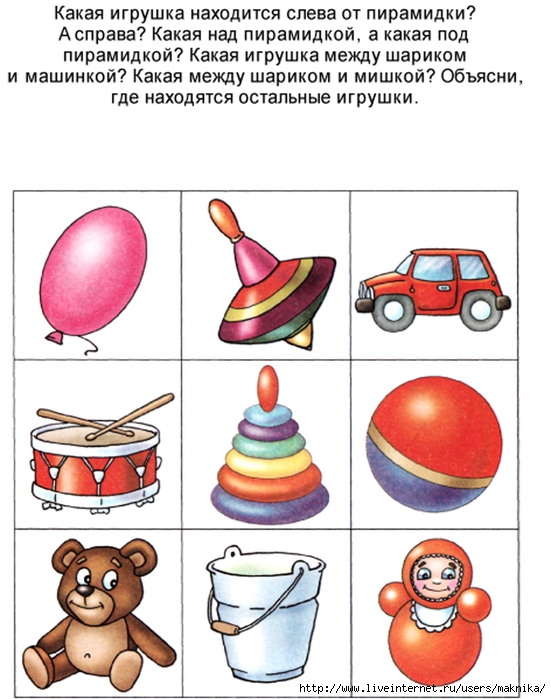 Какая игрушка находится слева от пирамидки? А справа? Какая над пирамидкой, а какая под пирамидкой? Какая игрушка между шариком и машинкой? Какая между шариком и мишкой? Объясни, где находятся остальные игрушки.

http://www.liveinternet.ru/users/maknika/